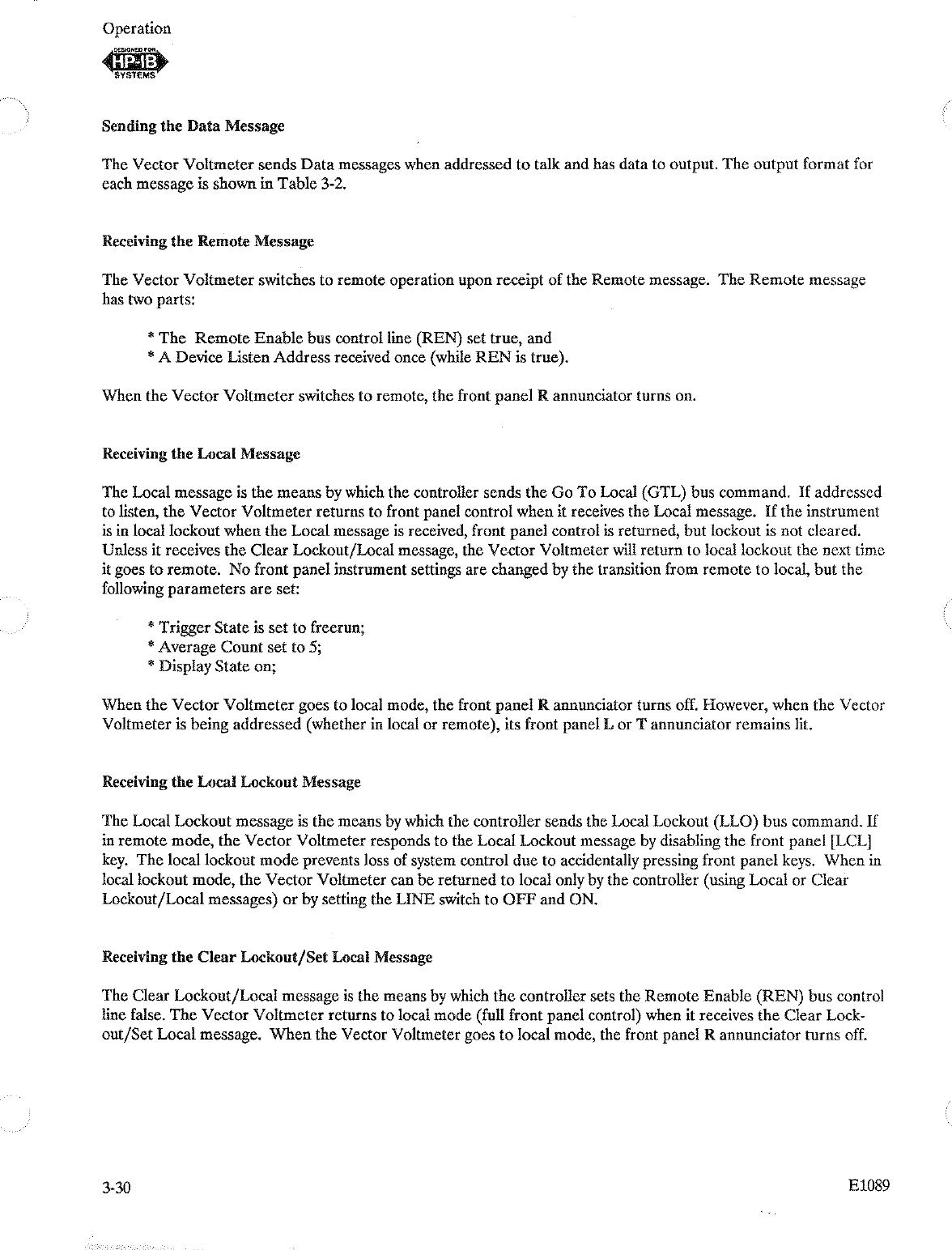 Operation

DESIGNED FOR HP-IB SYSTEMS

Sending the Data Message

The Vector Voltmeter sends Data messages when addressed to talk and has data to output. The output format for each message is shown in Table 3-2.

Receiving the Remote Message

The Vector Voltmeter switches to remote operation upon receipt of the Remote message. The Remote message has two parts:

* The Remote Enable bus control line (REN) set true, and
* A Device Listen Address received once (while REN is true).

When the Vector Voltmeter switches to remote, the front panel R annunciator turns on.

Receiving the Local Message

The Local message is the means by which the controller sends the Go To Local (GTL) bus command. If addressed to listen, the Vector Voltmeter returns to front panel control when it receives the Local message. If the instrument is in local lockout when the Local message is received, front panel control is returned, but lockout is not cleared. Unless it receives the Clear Lockout/Local message, the Vector Voltmeter will return to local lockout the next time it goes to remote. No front panel instrument settings are changed by the transition from remote to local, but the following parameters are set:

* Trigger State is set to freerun;
* Average Count set to 5;
* Display State on;

When the Vector Voltmeter goes to local mode, the front panel R annunciator turns off. However, when the Vector Voltmeter is being addressed (whether in local or remote), its front panel L or T annunciator remains lit.

Receiving the Local Lockout Message

The Local Lockout message is the means by which the controller sends the Local Lockout (LLO) bus command. If in remote mode, the Vector Voltmeter responds to the Local Lockout message by disabling the front panel [LCL] key. The local lockout mode prevents loss of system control due to accidentally pressing front panel keys. When in local lockout mode, the Vector Voltmeter can be returned to local only by the controller (using Local or Clear Lockout/Local messages) or by setting the LINE switch to OFF and ON.

Receiving the Clear Lockout/Set Local Message

The Clear Lockout/Local message is the means by which the controller sets the Remote Enable (REN) bus control line false. The Vector Voltmeter returns to local mode (full front panel control) when it receives the Clear Lockout/Set Local message. When the Vector Voltmeter goes to local mode, the front panel R annunciator turns off.

3-30

E1089